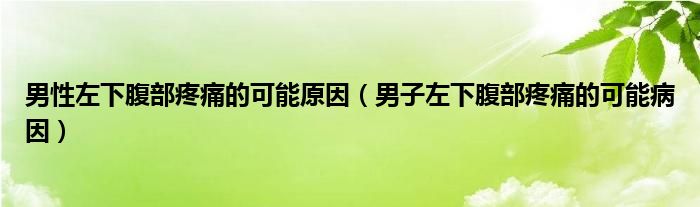 男性左下腹部疼痛的可能原因（男子左下腹部疼痛的可能病因）